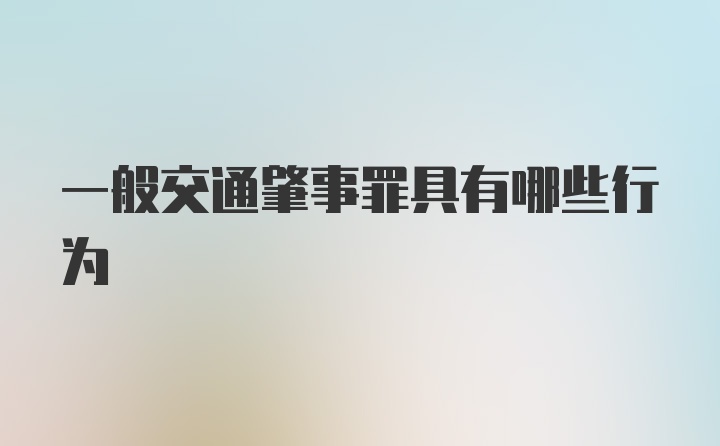 一般交通肇事罪具有哪些行为